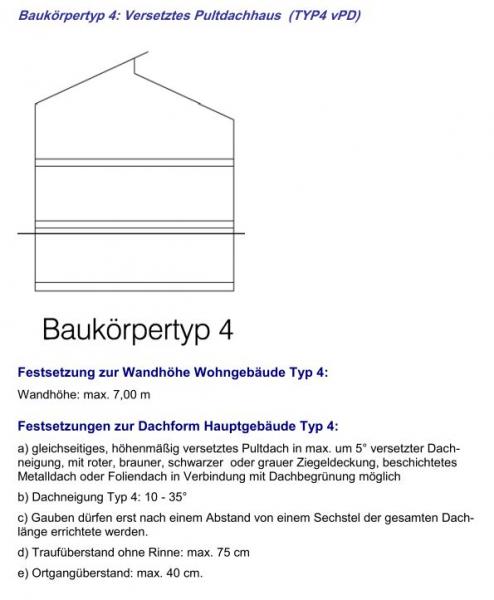 Baukörpertyp 4: Versetztes Pultdachhaus (TYP4 vPD)

Baukörpertyp 4

Festsetzung zur Wandhöhe Wohngebäude Typ 4:

Wandhöhe: max. 7,00 m

Festsetzungen zur Dachform Hauptgebäude Typ 4:

a) gleichseitiges, höhenmäßig versetztes Pultdach in max. um 5° versetzter Dachneigung, mit roter, brauner, schwarzer oder grauer Ziegeldeckung, beschichtetes Metalldach oder Foliendach in Verbindung mit Dachbegrünung möglich

b) Dachneigung Typ 4: 10 - 35°

c) Gauben dürfen erst nach einem Abstand von einem Sechstel der gesamten Dachlänge errichtete werden.

d) Traufüberstand ohne Rinne: max. 75 cm

e) Ortgangüberstand: max. 40 cm.